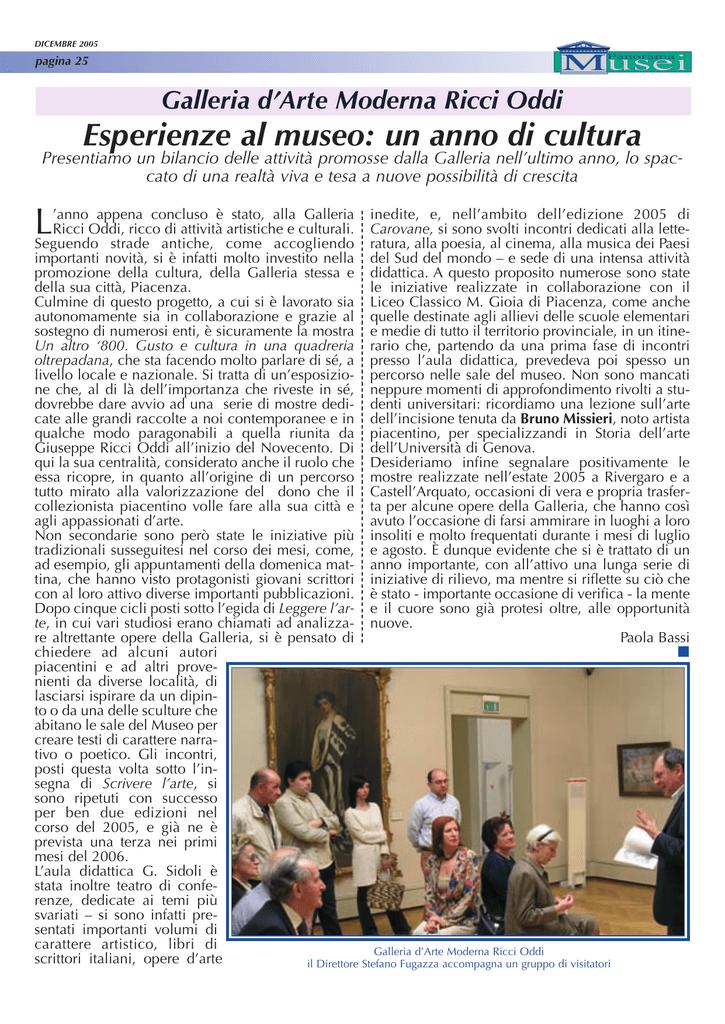 DICEMBRE 2005
pagina 25

Musei

Galleria d'Arte Moderna Ricci Oddi

Esperienze al museo: un anno di cultura

Presentiamo un bilancio delle attività promosse dalla Galleria nell'ultimo anno, lo spaccato di una realtà viva e tesa a nuove possibilità di crescita

L'anno appena concluso è stato, alla Galleria Ricci Oddi, ricco di attività artistiche e culturali. Seguendo strade antiche, come accogliendo importanti novità, si è infatti molto investito nella promozione della cultura, della Galleria stessa e della sua città, Piacenza.
Culmine di questo progetto, a cui si è lavorato sia autonomamente sia in collaborazione e grazie al sostegno di numerosi enti, è sicuramente la mostra Un altro '800. Gusto e cultura in una quadreria oltrepadana, che sta facendo molto parlare di sé, a livello locale e nazionale. Si tratta di un'esposizione che, al di là dell'importanza che riveste in sé, dovrebbe dare avvio ad una serie di mostre dedicate alle grandi raccolte a noi contemporanee e in qualche modo paragonabili a quella riunita da Giuseppe Ricci Oddi all'inizio del Novecento. Di qui la sua centralità, considerato anche il ruolo che essa ricopre, in quanto all'origine di un percorso tutto mirato alla valorizzazione del dono che il collezionista piacentino volle fare alla sua città e agli appassionati d'arte.
Non secondarie sono però state le iniziative più tradizionali susseguitesi nel corso dei mesi, come, ad esempio, gli appuntamenti della domenica mattina, che hanno visto protagonisti giovani scrittori con al loro attivo diverse importanti pubblicazioni. Dopo cinque cicli posti sotto l'egida di Leggere l'arte, in cui vari studiosi erano chiamati ad analizzare altrettante opere della Galleria, si è pensato di chiedere ad alcuni autori piacentini e ad altri provenienti da diverse località, di lasciarsi ispirare da un dipinto o da una delle sculture che abitano le sale del Museo per creare testi di carattere narrativo o poetico. Gli incontri, posti questa volta sotto l'insegna di Scrivere l'arte, si sono ripetuti con successo per ben due edizioni nel corso del 2005, e già ne è prevista una terza nei primi mesi del 2006.
L'aula didattica G. Sidoli è stata inoltre teatro di conferenze, dedicate ai temi più svariati – si sono infatti presentati importanti volumi di carattere artistico, libri di scrittori italiani, opere d'arte inedite, e, nell'ambito dell'edizione 2005 di Carovane, si sono svolti incontri dedicati alla letteratura, alla poesia, al cinema, alla musica dei Paesi del Sud del mondo – e sede di una intensa attività didattica. A questo proposito numerose sono state le iniziative realizzate in collaborazione con il Liceo Classico M. Gioia di Piacenza, come anche quelle destinate agli allievi delle scuole elementari e medie di tutto il territorio provinciale, in un itinerario che, partendo da una prima fase di incontri presso l'aula didattica, prevedeva poi spesso un percorso nelle sale del museo. Non sono mancati neppure momenti di approfondimento rivolti a studenti universitari: ricordiamo una lezione sull'arte dell'incisione tenuta da Bruno Missieri, noto artista piacentino, per specializzandi in Storia dell'arte dell'Università di Genova.
Desideriamo infine segnalare positivamente le mostre realizzate nell'estate 2005 a Rivergaro e a Castell'Arquato, occasioni di vera e propria trasferta per alcune opere della Galleria, che hanno così avuto l'occasione di farsi ammirare in luoghi a loro insoliti e molto frequentati durante i mesi di luglio e agosto. È dunque evidente che si è trattato di un anno importante, con all'attivo una lunga serie di iniziative di rilievo, ma mentre si riflette su ciò che è stato - importante occasione di verifica - la mente e il cuore sono già protesi oltre, alle opportunità nuove.

Paola Bassi

Galleria d'Arte Moderna Ricci Oddi
il Direttore Stefano Fugazza accompagna un gruppo di visitatori